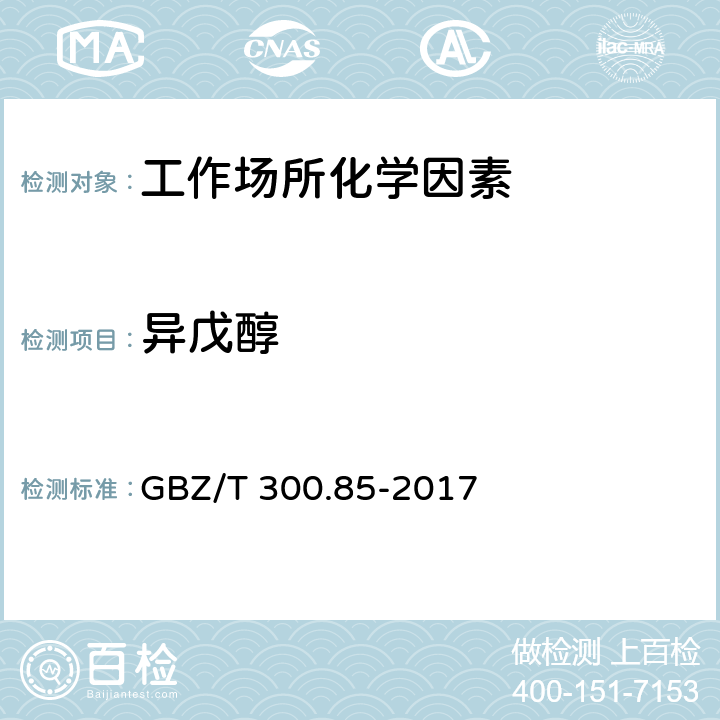 MA CNAS AC ilac-MRA

检测对象：工作场所化学因素

检测项目：异戊醇

检测标准：GBZ/T 300.85-2017

百检
Baijiantest.com

做检测 上百检
400-151-7153